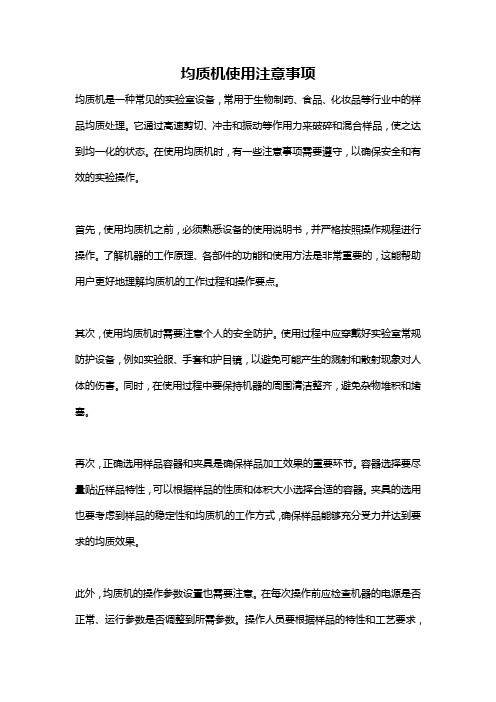 均质机使用注意事项

均质机是一种常见的实验室设备，常用于生物制药、食品、化妆品等行业中的样品均质处理。它通过高速剪切、冲击和振动等作用力来破碎和混合样品，使之达到均一化的状态。在使用均质机时，有一些注意事项需要遵守，以确保安全和有效的实验操作。

首先，使用均质机之前，必须熟悉设备的使用说明书，并严格按照操作规程进行操作。了解机器的工作原理、各部件的功能和使用方法是非常重要的，这能帮助用户更好地理解均质机的工作过程和操作要点。

其次，使用均质机时需要注意个人的安全防护。使用过程中应穿戴好实验室常规防护设备，例如实验服、手套和护目镜，以避免可能产生的溅射和散射现象对人体的伤害。同时，在使用过程中要保持机器的周围清洁整齐，避免杂物堆积和堵塞。

再次，正确选用样品容器和夹具是确保样品加工效果的重要环节。容器选择要尽量贴近样品特性，可以根据样品的性质和体积大小选择合适的容器。夹具的选用也要考虑到样品的稳定性和均质机的工作方式，确保样品能够充分受力并达到要求的均质效果。

此外，均质机的操作参数设置也需要注意。在每次操作前应检查机器的电源是否正常、运行参数是否调整到所需参数。操作人员要根据样品的特性和工艺要求，